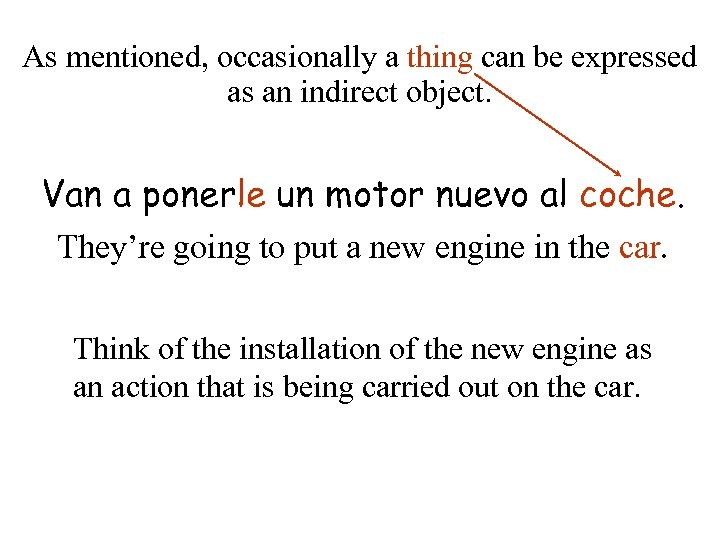 As mentioned, occasionally a thing can be expressed as an indirect object.

Van a ponerle un motor nuevo al coche.

They’re going to put a new engine in the car.

Think of the installation of the new engine as an action that is being carried out on the car.